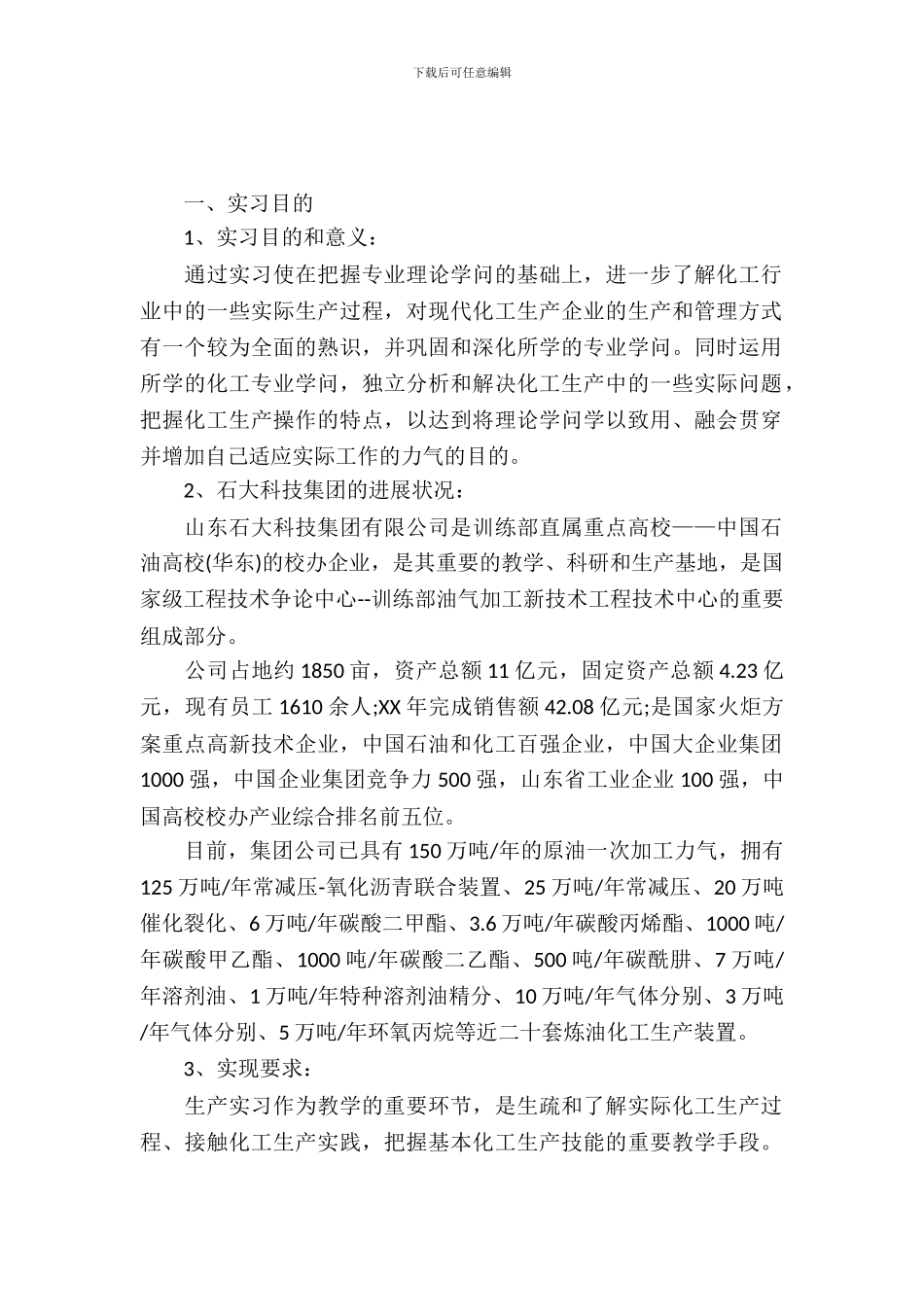 下载后可任意编辑

一、实习目的

1、实习目的和意义：

通过实习使在把握专业理论学问的基础上，进一步了解化工行业中的一些实际生产过程，对现代化工生产企业的生产和管理方式有一个较为全面的熟识，并巩固和深化所学的专业学问。同时运用所学的化工专业学问，独立分析和解决化工生产中的一些实际问题，把握化工生产操作的特点，以达到将理论学问学以致用、融会贯穿并增加自己适应实际工作的力气的目的。

2、石大科技集团的进展状况：

山东石大科技集团有限公司是训练部直属重点高校——中国石油高校(华东)的校办企业，是其重要的教学、科研和生产基地，是国家级工程技术争论中心--训练部油气加工新技术工程技术中心的重要组成部分。

公司占地约 1850 亩，资产总额 11 亿元，固定资产总额 4.23 亿元，现有员工 1610 余人;XX 年完成销售额 42.08 亿元;是国家火炬方案重点高新技术企业，中国石油和化工百强企业，中国大企业集团 1000 强，中国企业集团竞争力 500 强，山东省工业企业 100 强，中国高校校办产业综合排名前五位。

目前，集团公司已具有 150 万吨/年的原油一次加工力气，拥有 125 万吨/年常减压-氧化沥青联合装置、25 万吨/年常减压、20 万吨催化裂化、6 万吨/年碳酸二甲酯、3.6 万吨/年碳酸丙烯酯、1000 吨/年碳酸甲乙酯、1000 吨/年碳酸二乙酯、500 吨/年碳酰肼、7 万吨/年溶剂油、1 万吨/年特种溶剂油精分、10 万吨/年气体分别、3 万吨/年气体分别、5 万吨/年环氧丙烷等近二十套炼油化工生产装置。

3、实现要求：

生产实习作为教学的重要环节，是生疏和了解实际化工生产过程、接触化工生产实践，把握基本化工生产技能的重要教学手段。